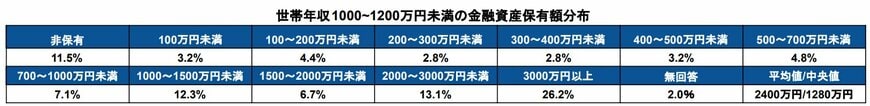 世帯年収1000~1200万円未満の金融資産保有額分布

| 非保有 | 100万円未満 | 100～200万円未満 | 200～300万円未満 | 300～400万円未満 | 400～500万円未満 | 500～700万円未満 |
|---|---|---|---|---|---|---|
| 11.5% | 3.2% | 4.4% | 2.8% | 2.8% | 3.2% | 4.8% |
| 700～1000万円未満 | 1000～1500万円未満 | 1500～2000万円未満 | 2000～3000万円未満 | 3000万円以上 | 無回答 | 平均値/中央値 |
| 7.1% | 12.3% | 6.7% | 13.1% | 26.2% | 2.0% | 2400万円/1280万円 |